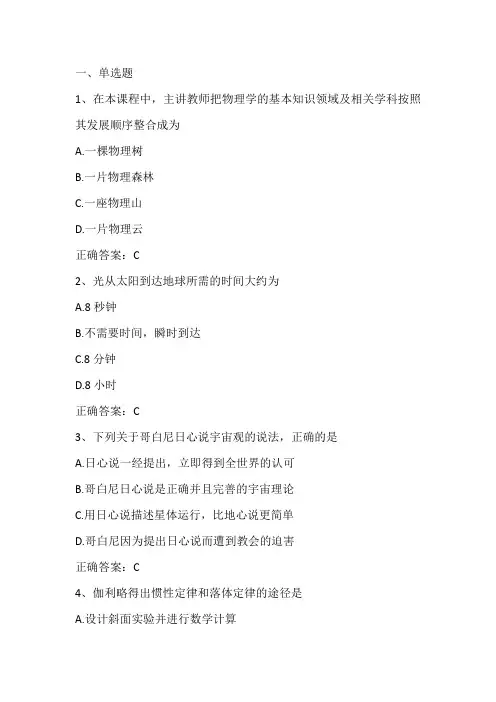 一、单选题

1、在本课程中，主讲教师把物理学的基本知识领域及相关学科按照其发展顺序整合成为

A.一棵物理树

B.一片物理森林

C.一座物理山

D.一片物理云

正确答案：C

2、光从太阳到达地球所需的时间大约为

A.8 秒钟

B.不需要时间，瞬时到达

C.8 分钟

D.8 小时

正确答案：C

3、下列关于哥白尼日心说宇宙观的说法，正确的是

A.日心说一经提出，立即得到全世界的认可

B.哥白尼日心说是正确并且完善的宇宙理论

C.用日心说描述星体运行，比地心说更简单

D.哥白尼因为提出日心说而遭到教会的迫害

正确答案：C

4、伽利略得出惯性定律和落体定律的途径是

A.设计斜面实验并进行数学计算